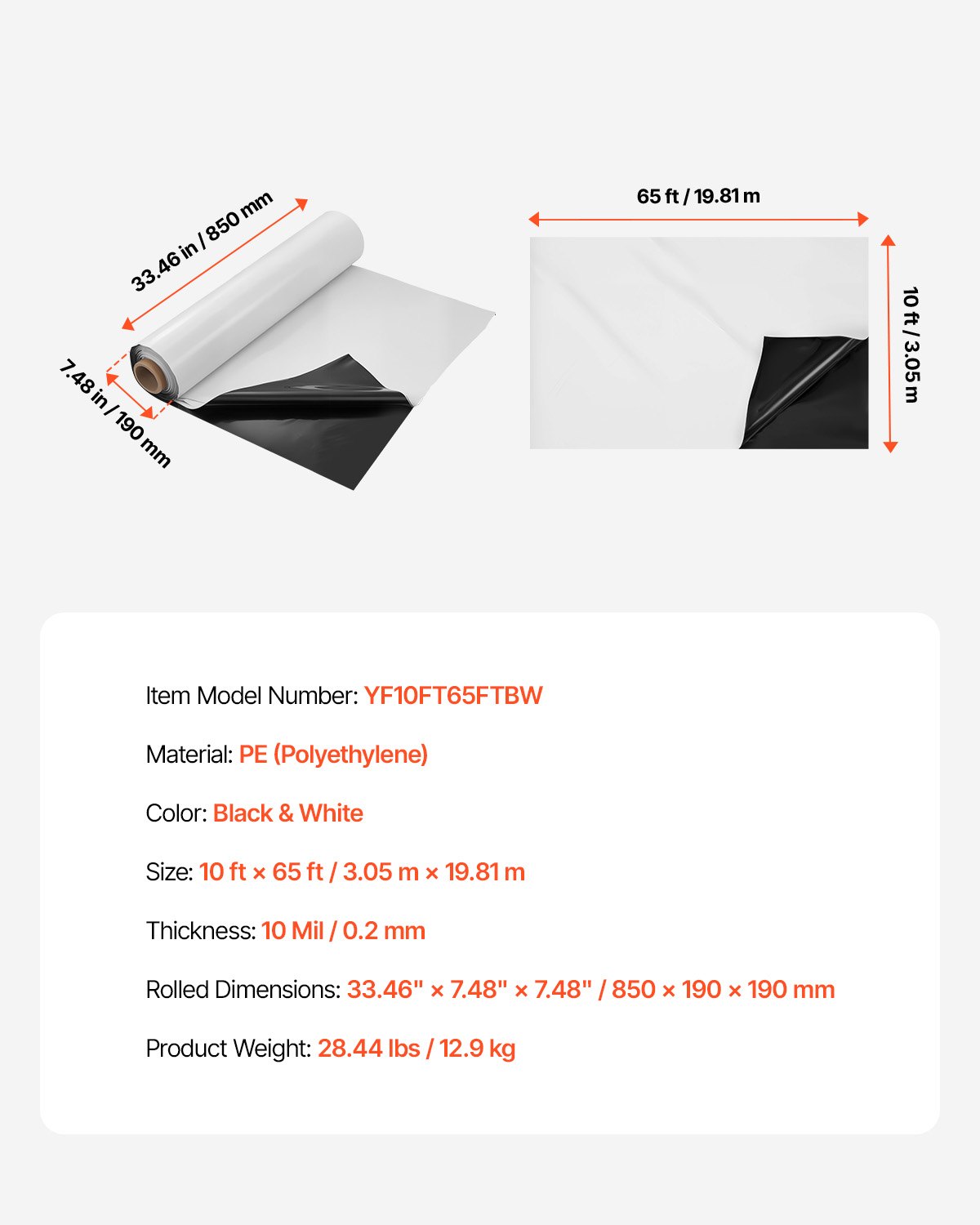 33.46 in / 850 mm

7.48 in / 190 mm

65 ft / 19.81 m

10 ft / 3.05 m

Item Model Number: YF10FT65FTBW

Material: PE (Polyethylene)

Color: Black & White

Size: 10 ft × 65 ft / 3.05 m × 19.81 m

Thickness: 10 Mil / 0.2 mm

Rolled Dimensions: 33.46" × 7.48" × 7.48" / 850 × 190 × 190 mm

Product Weight: 28.44 lbs / 12.9 kg